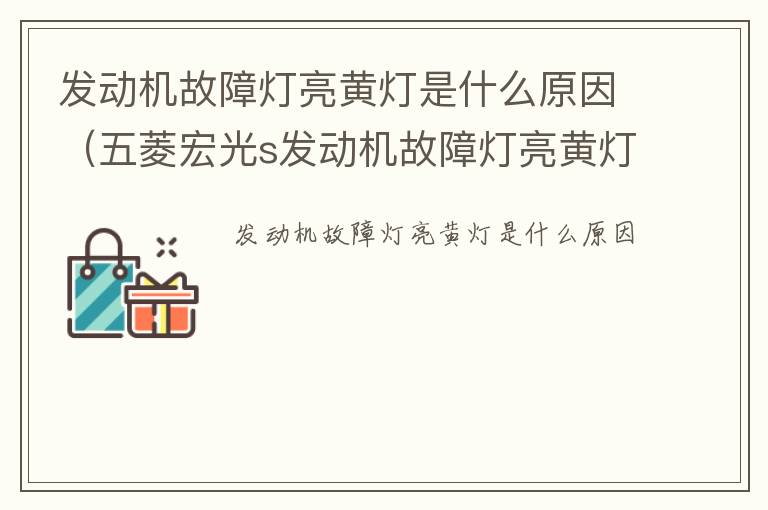 发动机故障灯亮黄灯是什么原因（五菱宏光s发动机故障灯亮黄灯

发动机故障灯亮黄灯是什么原因